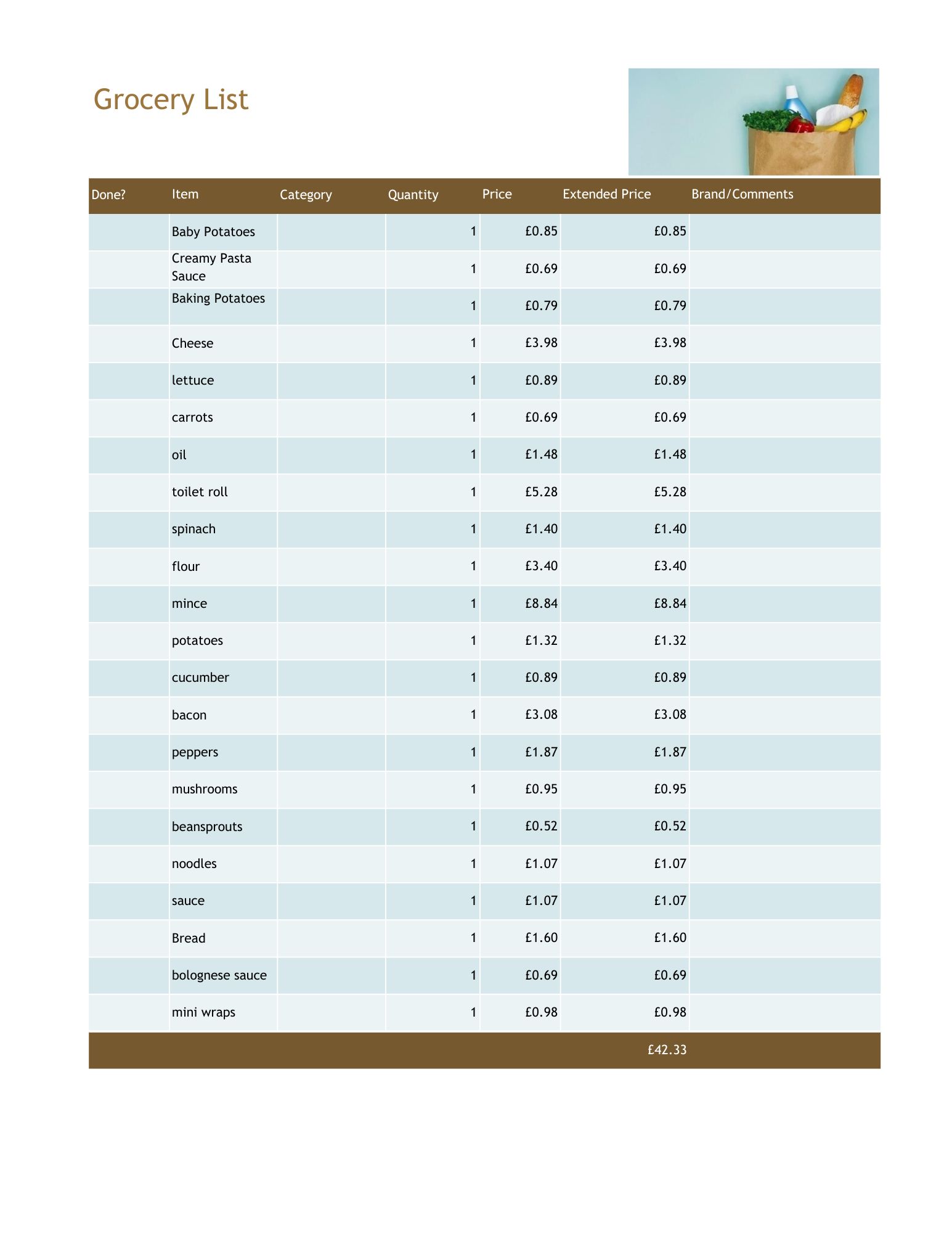 Grocery List

| Done? | Item | Category | Quantity | Price | Extended Price | Brand/Comments |
|---|---|---|---|---|---|---|
| | Baby Potatoes | | 1 | £0.85 | £0.85 | |
| | Creamy Pasta Sauce | | 1 | £0.69 | £0.69 | |
| | Baking Potatoes | | 1 | £0.79 | £0.79 | |
| | Cheese | | 1 | £3.98 | £3.98 | |
| | lettuce | | 1 | £0.89 | £0.89 | |
| | carrots | | 1 | £0.69 | £0.69 | |
| | oil | | 1 | £1.48 | £1.48 | |
| | toilet roll | | 1 | £5.28 | £5.28 | |
| | spinach | | 1 | £1.40 | £1.40 | |
| | flour | | 1 | £3.40 | £3.40 | |
| | mince | | 1 | £8.84 | £8.84 | |
| | potatoes | | 1 | £1.32 | £1.32 | |
| | cucumber | | 1 | £0.89 | £0.89 | |
| | bacon | | 1 | £3.08 | £3.08 | |
| | peppers | | 1 | £1.87 | £1.87 | |
| | mushrooms | | 1 | £0.95 | £0.95 | |
| | beansprouts | | 1 | £0.52 | £0.52 | |
| | noodles | | 1 | £1.07 | £1.07 | |
| | sauce | | 1 | £1.07 | £1.07 | |
| | Bread | | 1 | £1.60 | £1.60 | |
| | bolognese sauce | | 1 | £0.69 | £0.69 | |
| | mini wraps | | 1 | £0.98 | £0.98 | |
| | | | | | £42.33 | |